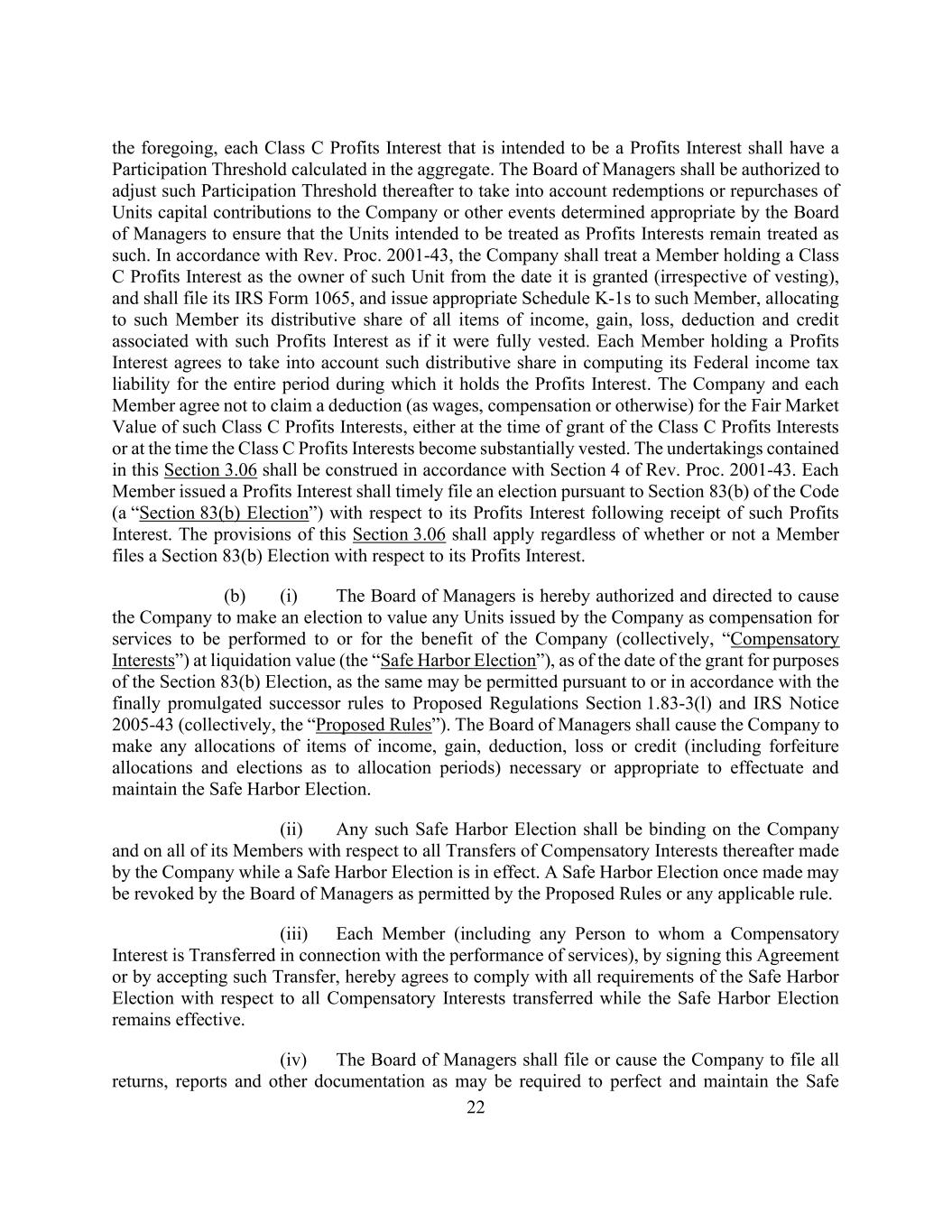 the foregoing, each Class C Profits Interest that is intended to be a Profits Interest shall have a Participation Threshold calculated in the aggregate. The Board of Managers shall be authorized to adjust such Participation Threshold thereafter to take into account redemptions or repurchases of Units capital contributions to the Company or other events determined appropriate by the Board of Managers to ensure that the Units intended to be treated as Profits Interests remain treated as such. In accordance with Rev. Proc. 2001-43, the Company shall treat a Member holding a Class C Profits Interest as the owner of such Unit from the date it is granted (irrespective of vesting), and shall file its IRS Form 1065, and issue appropriate Schedule K-1s to such Member, allocating to such Member its distributive share of all items of income, gain, loss, deduction and credit associated with such Profits Interest as if it were fully vested. Each Member holding a Profits Interest agrees to take into account such distributive share in computing its Federal income tax liability for the entire period during which it holds the Profits Interest. The Company and each Member agree not to claim a deduction (as wages, compensation or otherwise) for the Fair Market Value of such Class C Profits Interests, either at the time of grant of the Class C Profits Interests or at the time the Class C Profits Interests become substantially vested. The undertakings contained in this Section 3.06 shall be construed in accordance with Section 4 of Rev. Proc. 2001-43. Each Member issued a Profits Interest shall timely file an election pursuant to Section 83(b) of the Code (a "Section 83(b) Election") with respect to its Profits Interest following receipt of such Profits Interest. The provisions of this Section 3.06 shall apply regardless of whether or not a Member files a Section 83(b) Election with respect to its Profits Interest.

(b) (i) The Board of Managers is hereby authorized and directed to cause the Company to make an election to value any Units issued by the Company as compensation for services to be performed to or for the benefit of the Company (collectively, "Compensatory Interests") at liquidation value (the "Safe Harbor Election"), as of the date of the grant for purposes of the Section 83(b) Election, as the same may be permitted pursuant to or in accordance with the finally promulgated successor rules to Proposed Regulations Section 1.83-3(l) and IRS Notice 2005-43 (collectively, the "Proposed Rules"). The Board of Managers shall cause the Company to make any allocations of items of income, gain, deduction, loss or credit (including forfeiture allocations and elections as to allocation periods) necessary or appropriate to effectuate and maintain the Safe Harbor Election.

(ii) Any such Safe Harbor Election shall be binding on the Company and on all of its Members with respect to all Transfers of Compensatory Interests thereafter made by the Company while a Safe Harbor Election is in effect. A Safe Harbor Election once made may be revoked by the Board of Managers as permitted by the Proposed Rules or any applicable rule.

(iii) Each Member (including any Person to whom a Compensatory Interest is Transferred in connection with the performance of services), by signing this Agreement or by accepting such Transfer, hereby agrees to comply with all requirements of the Safe Harbor Election with respect to all Compensatory Interests transferred while the Safe Harbor Election remains effective.

(iv) The Board of Managers shall file or cause the Company to file all returns, reports and other documentation as may be required to perfect and maintain the Safe

22